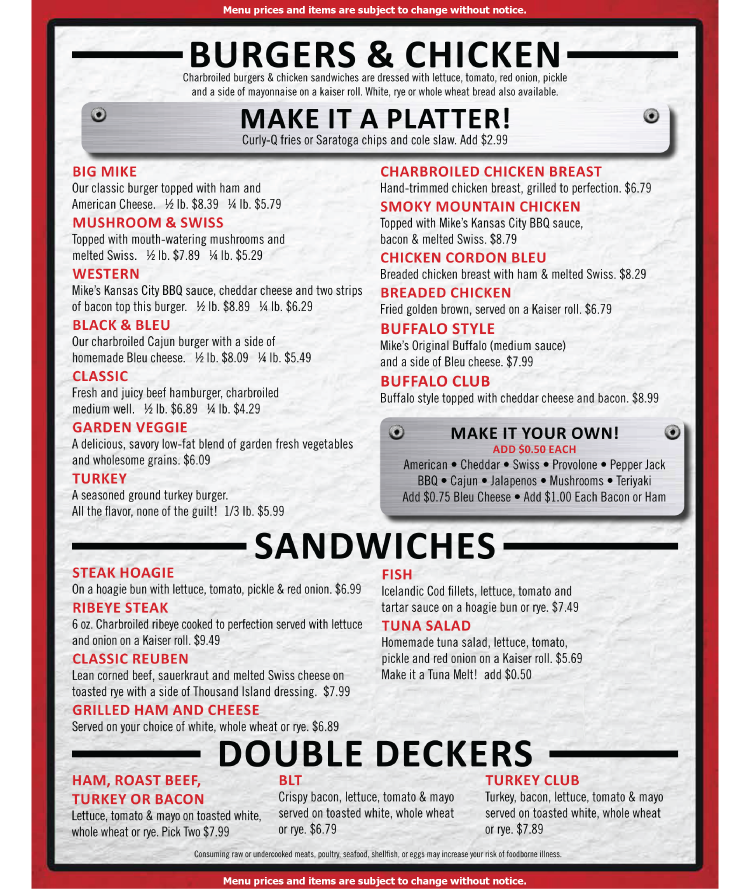 Menu prices and items are subject to change without notice.

BURGERS & CHICKEN

Charbroiled burgers & chicken sandwiches are dressed with lettuce, tomato, red onion, pickle and a side of mayonnaise on a kaiser roll. White, rye or whole wheat bread also available.

MAKE IT A PLATTER!

Curly-Q fries or Saratoga chips and cole slaw. Add $2.99

BIG MIKE
Our classic burger topped with ham and American Cheese. ½ lb. $8.39 ¼ lb. $5.79

MUSHROOM & SWISS
Topped with mouth-watering mushrooms and melted Swiss. ½ lb. $7.89 ¼ lb. $5.29

WESTERN
Mike's Kansas City BBQ sauce, cheddar cheese and two strips of bacon top this burger. ½ lb. $8.89 ¼ lb. $6.29

BLACK & BLEU
Our charbroiled Cajun burger with a side of homemade Bleu cheese. ½ lb. $8.09 ¼ lb. $5.49

CLASSIC
Fresh and juicy beef hamburger, charbroiled medium well. ½ lb. $6.89 ¼ lb. $4.29

GARDEN VEGGIE
A delicious, savory low-fat blend of garden fresh vegetables and wholesome grains. $6.09

TURKEY
A seasoned ground turkey burger. All the flavor, none of the guilt! 1/3 lb. $5.99

CHARBROILED CHICKEN BREAST
Hand-trimmed chicken breast, grilled to perfection. $6.79

SMOKY MOUNTAIN CHICKEN
Topped with Mike's Kansas City BBQ sauce, bacon & melted Swiss. $8.79

CHICKEN CORDON BLEU
Breaded chicken breast with ham & melted Swiss. $8.29

BREADED CHICKEN
Fried golden brown, served on a Kaiser roll. $6.79

BUFFALO STYLE
Mike's Original Buffalo (medium sauce) and a side of Bleu cheese. $7.99

BUFFALO CLUB
Buffalo style topped with cheddar cheese and bacon. $8.99

MAKE IT YOUR OWN!
ADD $0.50 EACH
American • Cheddar • Swiss • Provolone • Pepper Jack
BBQ • Cajun • Jalapenos • Mushrooms • Teriyaki
Add $0.75 Bleu Cheese • Add $1.00 Each Bacon or Ham

SANDWICHES

STEAK HOAGIE
On a hoagie bun with lettuce, tomato, pickle & red onion. $6.99

RIBEYE STEAK
6 oz. Charbroiled ribeye cooked to perfection served with lettuce and onion on a Kaiser roll. $9.49

CLASSIC REUBEN
Lean corned beef, sauerkraut and melted Swiss cheese on toasted rye with a side of Thousand Island dressing. $7.99

GRILLED HAM AND CHEESE
Served on your choice of white, whole wheat or rye. $6.89

FISH
Icelandic Cod fillets, lettuce, tomato and tartar sauce on a hoagie bun or rye. $7.49

TUNA SALAD
Homemade tuna salad, lettuce, tomato, pickle and red onion on a Kaiser roll. $5.69
Make it a Tuna Melt! add $0.50

DOUBLE DECKERS

HAM, ROAST BEEF, TURKEY OR BACON
Lettuce, tomato & mayo on toasted white, whole wheat or rye. Pick Two $7.99

BLT
Crispy bacon, lettuce, tomato & mayo served on toasted white, whole wheat or rye. $6.79

TURKEY CLUB
Turkey, bacon, lettuce, tomato & mayo served on toasted white, whole wheat or rye. $7.89

Consuming raw or undercooked meats, poultry, seafood, shellfish, or eggs may increase your risk of foodborne illness.

Menu prices and items are subject to change without notice.